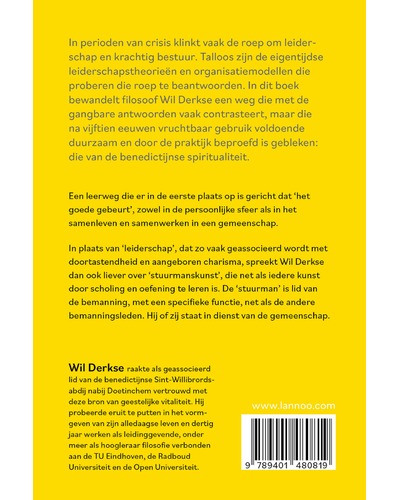 In perioden van crisis klinkt vaak de roep om leiderschap en krachtig bestuur. Talloos zijn de eigentijdse leiderschapstheorieën en organisatiemodellen die proberen die roep te beantwoorden. In dit boek bewandelt filosoof Wil Derkse een weg die met de gangbare antwoorden vaak contrasteert, maar die na vijftien eeuwen vruchtbaar gebruik voldoende duurzaam en door de praktijk beproefd is gebleken: die van de benedictijnse spiritualiteit.

Een leerweg die er in de eerste plaats op is gericht dat 'het goede gebeurt', zowel in de persoonlijke sfeer als in het samenleven en samenwerken in een gemeenschap.

In plaats van 'leiderschap', dat zo vaak geassocieerd wordt met doortastendheid en aangeboren charisma, spreekt Wil Derkse dan ook liever over 'stuurmanskunst', die net als iedere kunst door scholing en oefening te leren is. De 'stuurman' is lid van de bemanning, met een specifieke functie, net als de andere bemanningsleden. Hij of zij staat in dienst van de gemeenschap.

Wil Derkse raakte als geassocieerd lid van de benedictijnse Sint-Willibrordsabdij nabij Doetinchem vertrouwd met deze bron van geestelijke vitaliteit. Hij probeerde eruit te putten in het vormgeven van zijn alledaagse leven en dertig jaar werken als leidinggevende, onder meer als hoogleraar filosofie verbonden aan de TU Eindhoven, de Radboud Universiteit en de Open Universiteit.

www.lannoo.com

9 789401 480819